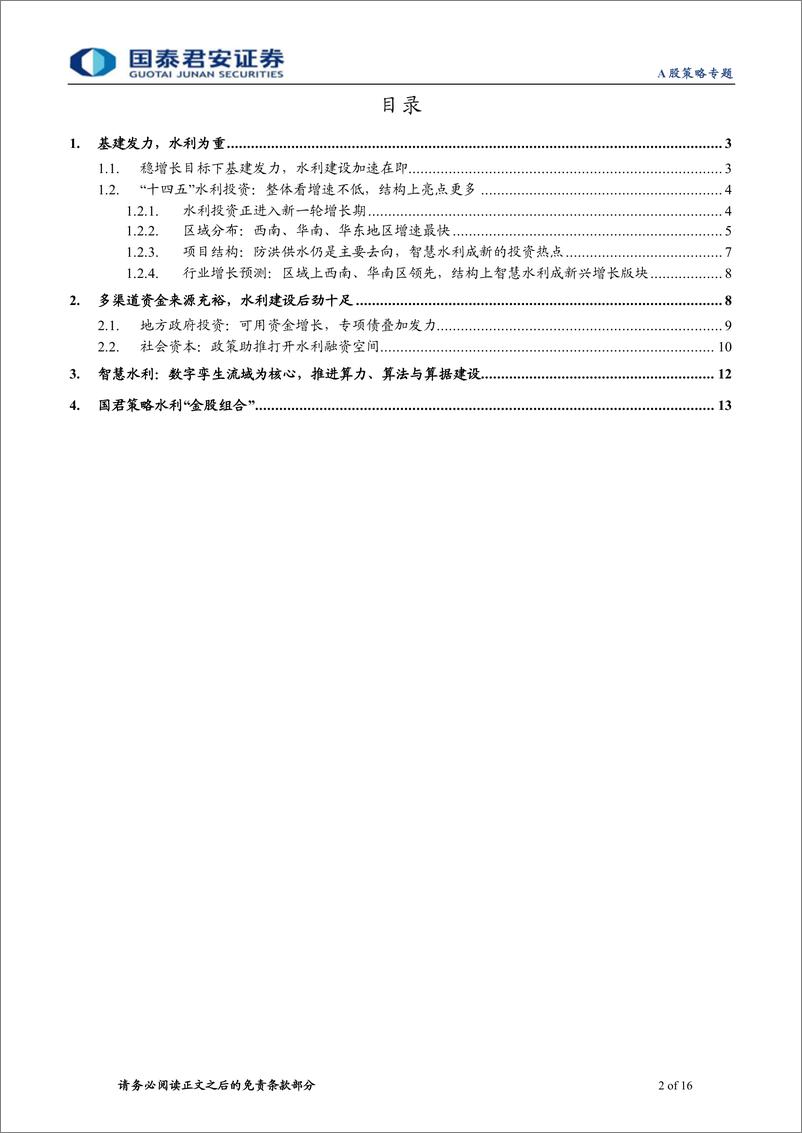 国泰君安证券
GUOTAI JUNAN SECURITIES

A股策略专题

目录

1. 基建发力，水利为重 ........ 3
1.1. 稳增长目标下基建发力，水利建设加速在即 ........ 3
1.2. “十四五”水利投资：整体看增速不低，结构上亮点更多 ........ 4
1.2.1. 水利投资正进入新一轮增长期 ........ 4
1.2.2. 区域分布：西南、华南、华东地区增速最快 ........ 5
1.2.3. 项目结构：防洪供水仍是主要去向，智慧水利成新的投资热点 ........ 7
1.2.4. 行业增长预测：区域上西南、华南区领先，结构上智慧水利成新兴增长版块 ........ 8
2. 多渠道资金来源充裕，水利建设后劲十足 ........ 8
2.1. 地方政府投资：可用资金增长，专项债叠加发力 ........ 9
2.2. 社会资本：政策助推打开水利融资空间 ........ 10
3. 智慧水利：数字孪生流域为核心，推进算力、算法与算据建设 ........ 12
4. 国君策略水利“金股组合” ........ 13

请务必阅读正文之后的免责条款部分

2 of 16